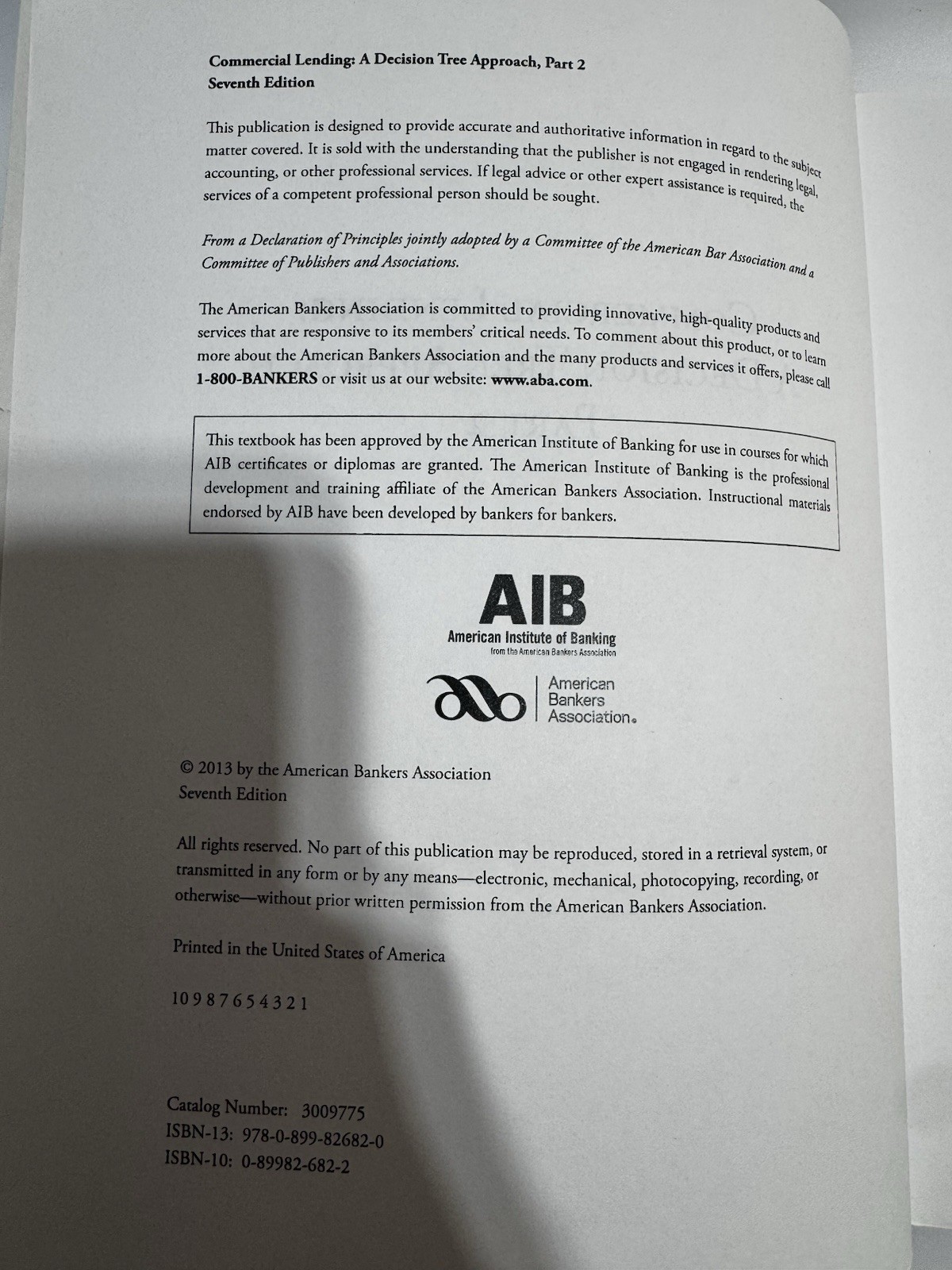 Commercial Lending: A Decision Tree Approach, Part 2
Seventh Edition

This publication is designed to provide accurate and authoritative information in regard to the subject matter covered. It is sold with the understanding that the publisher is not engaged in rendering legal, accounting, or other professional services. If legal advice or other expert assistance is required, the services of a competent professional person should be sought.

From a Declaration of Principles jointly adopted by a Committee of the American Bar Association and a Committee of Publishers and Associations.

The American Bankers Association is committed to providing innovative, high-quality products and services that are responsive to its members' critical needs. To comment about this product, or to learn more about the American Bankers Association and the many products and services it offers, please call 1-800-BANKERS or visit us at our website: www.aba.com.

This textbook has been approved by the American Institute of Banking for use in courses for which AIB certificates or diplomas are granted. The American Institute of Banking is the professional development and training affiliate of the American Bankers Association. Instructional materials endorsed by AIB have been developed by bankers for bankers.

AIB
American Institute of Banking
from the American Bankers Association

American Bankers Association.

© 2013 by the American Bankers Association
Seventh Edition

All rights reserved. No part of this publication may be reproduced, stored in a retrieval system, or transmitted in any form or by any means—electronic, mechanical, photocopying, recording, or otherwise—without prior written permission from the American Bankers Association.

Printed in the United States of America

10 9 8 7 6 5 4 3 2 1

Catalog Number: 3009775
ISBN-13: 978-0-899-82682-0
ISBN-10: 0-89982-682-2